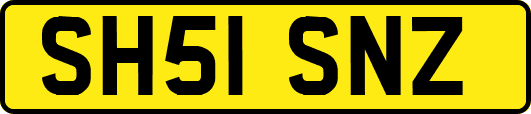 SH51 SNZ